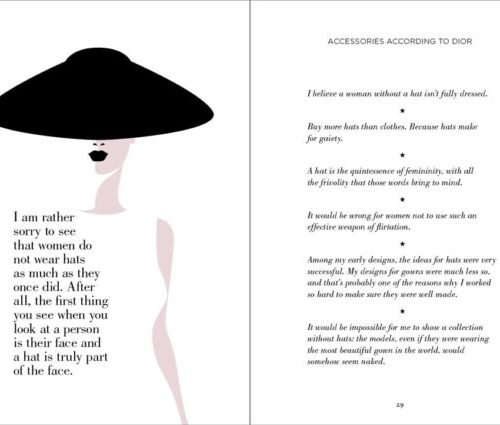 I am rather sorry to see that women do not wear hats as much as they once did. After all, the first thing you see when you look at a person is their face and a hat is truly part of the face.

ACCESSORIES ACCORDING TO DIOR

I believe a woman without a hat isn't fully dressed.

★

Buy more hats than clothes. Because hats make for gaiety.

★

A hat is the quintessence of femininity, with all the frivolity that those words bring to mind.

★

It would be wrong for women not to use such an effective weapon of flirtation.

★

Among my early designs, the ideas for hats were very successful. My designs for gowns were much less so, and that's probably one of the reasons why I worked so hard to make sure they were well made.

★

It would be impossible for me to show a collection without hats: the models, even if they were wearing the most beautiful gown in the world, would somehow seem naked.

29